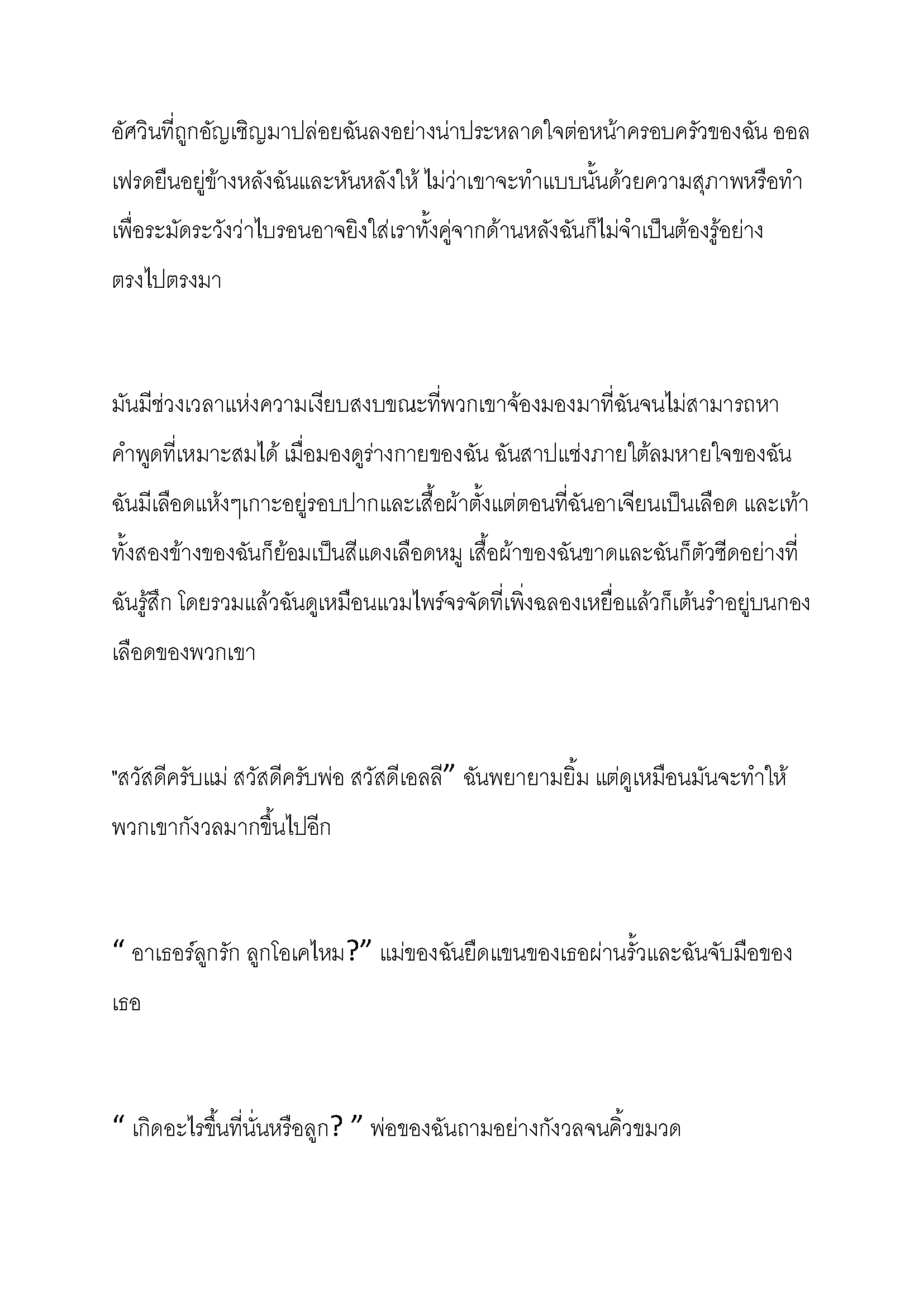 อัศวินที่ถูกอัญเชิญมาปล่อยฉันลงอย่างน่าประหลาดใจต่อหน้าครอบครัวของฉัน ออลเฟรดยืนอยู่ข้างหลังฉันและหันหลังให้ ไม่ว่าเขาจะทำแบบนั้นด้วยความสุภาพหรือทำเพื่อระมัดระวังว่าไบรอนอาจยิงใส่เราทั้งคู่จากด้านหลังฉันก็ไม่จำเป็นต้องรู้อย่างตรงไปตรงมา

มันมีช่วงเวลาแห่งความเงียบสงบขณะที่พวกเขาจ้องมองมาที่ฉันจนไม่สามารถหาคำพูดที่เหมาะสมได้ เมื่อมองดูร่างกายของฉัน ฉันสาปแช่งภายใต้ลมหายใจของฉัน ฉันมีเลือดแห้งๆเกาะอยู่รอบปากและเสื้อผ้าตั้งแต่ตอนที่ฉันอาเจียนเป็นเลือด และเท้าทั้งสองข้างของฉันก็ย้อมเป็นสีแดงเลือดหมู เสื้อผ้าของฉันขาดและฉันก็ตัวซีดอย่างที่ฉันรู้สึก โดยรวมแล้วฉันดูเหมือนแวมไพร์จรจัดที่เพิ่งฉลองเหยื่อแล้วก็เต้นรำอยู่บนกองเลือดของพวกเขา

"สวัสดีครับแม่ สวัสดีครับพ่อ สวัสดีเอลลี” ฉันพยายามยิ้ม แต่ดูเหมือนมันจะทำให้พวกเขากังวลมากขึ้นไปอีก

“ อาเธอร์ลูกรัก ลูกโอเคไหม?” แม่ของฉันยืดแขนของเธอผ่านรั้วและฉันจับมือของเธอ

“ เกิดอะไรขึ้นที่นั่นหรือลูก? ” พ่อของฉันถามอย่างกังวลจนคิ้วขมวด